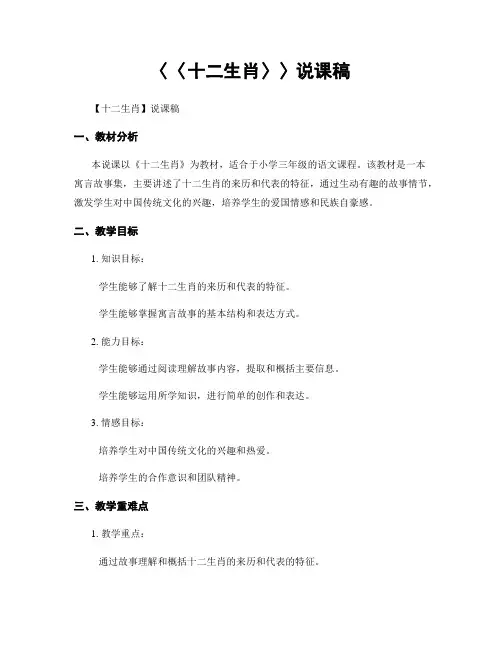 〈〈十二生肖〉〉说课稿

【十二生肖】说课稿

一、教材分析

本说课以《十二生肖》为教材，适合于小学三年级的语文课程。该教材是一本寓言故事集，主要讲述了十二生肖的来历和代表的特征，通过生动有趣的故事情节，激发学生对中国传统文化的兴趣，培养学生的爱国情感和民族自豪感。

二、教学目标

1. 知识目标：

学生能够了解十二生肖的来历和代表的特征。

学生能够掌握寓言故事的基本结构和表达方式。

2. 能力目标：

学生能够通过阅读理解故事内容，提取和概括主要信息。

学生能够运用所学知识，进行简单的创作和表达。

3. 情感目标：

培养学生对中国传统文化的兴趣和热爱。

培养学生的合作意识和团队精神。

三、教学重难点

1. 教学重点：

通过故事理解和概括十二生肖的来历和代表的特征。